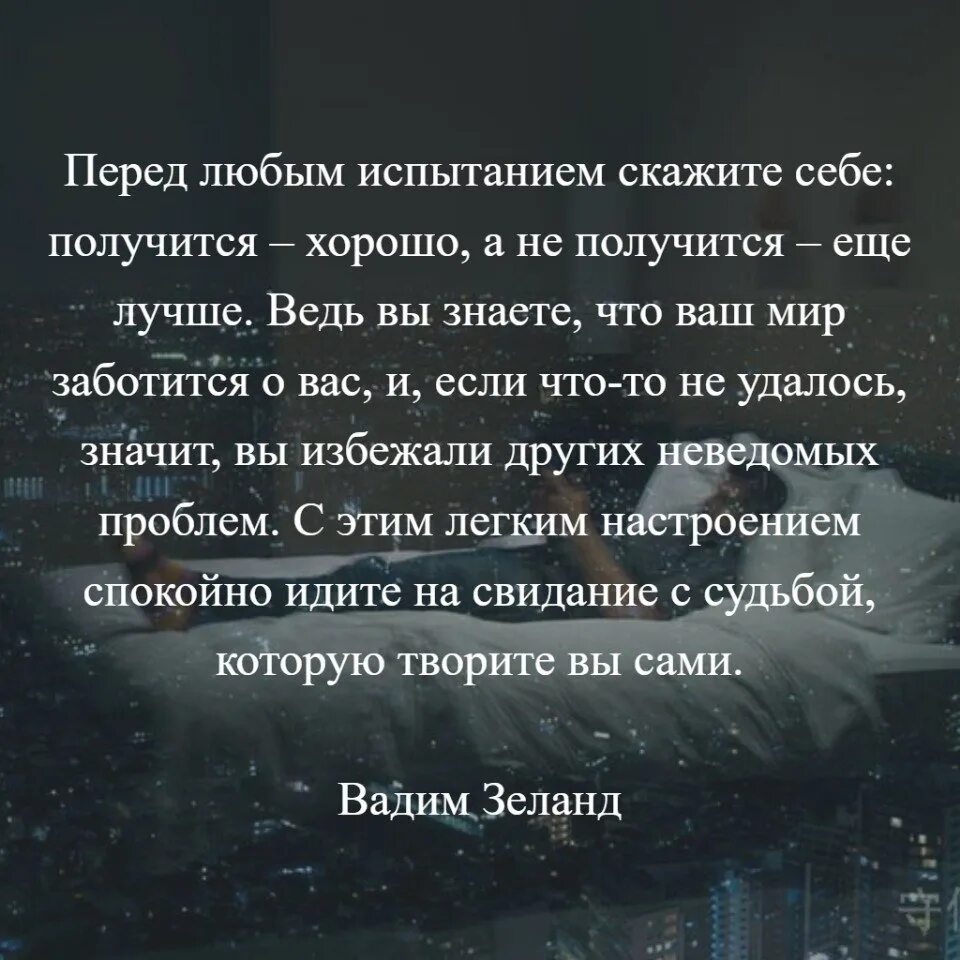 Перед любым испытанием скажите себе: получится – хорошо, а не получится – еще лучше. Ведь вы знаете, что ваш мир заботится о вас, и, если что-то не удалось, значит, вы избежали других неведомых проблем. С этим легким настроением спокойно идите на свидание с судьбой, которую творите вы сами.

Вадим Зеланд